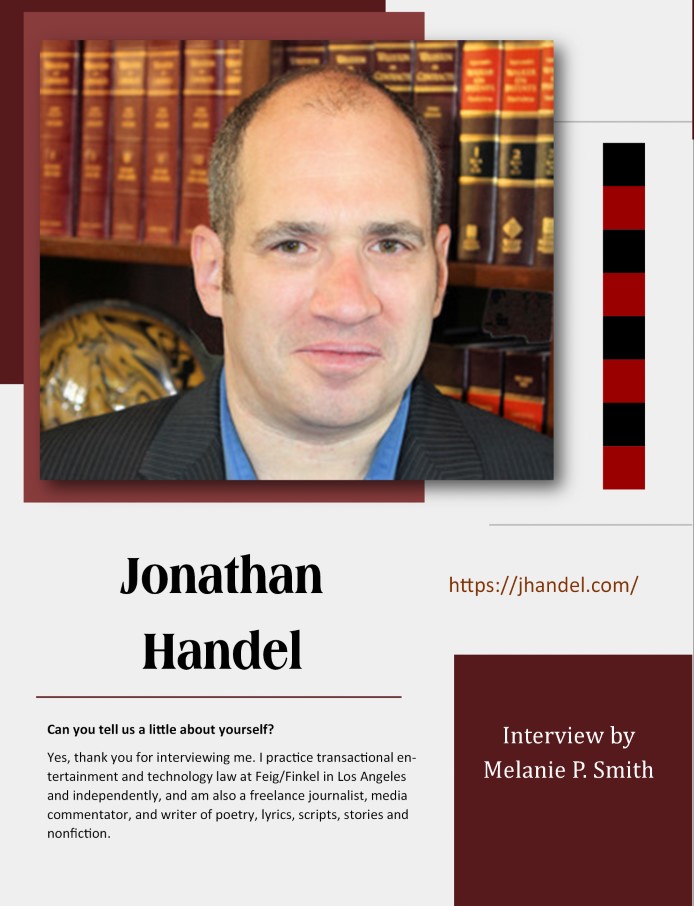 Jonathan Handel

https://jhandel.com/

Can you tell us a little about yourself?

Yes, thank you for interviewing me. I practice transactional entertainment and technology law at Feig/Finkel in Los Angeles and independently, and am also a freelance journalist, media commentator, and writer of poetry, lyrics, scripts, stories and nonfiction.

Interview by Melanie P. Smith